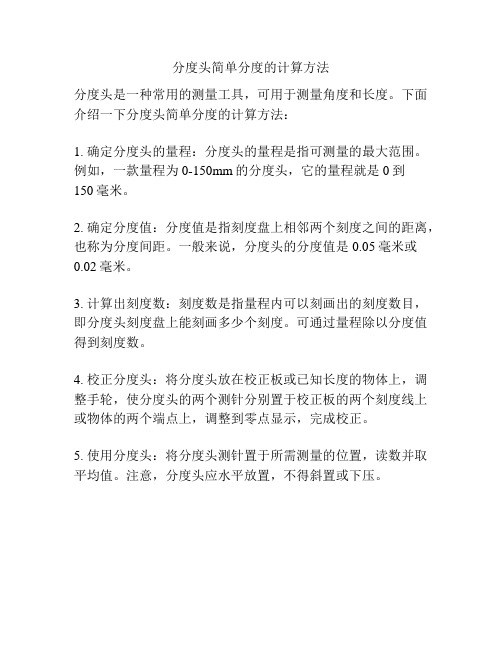 分度头简单分度的计算方法

分度头是一种常用的测量工具，可用于测量角度和长度。下面介绍一下分度头简单分度的计算方法：

1. 确定分度头的量程：分度头的量程是指可测量的最大范围。例如，一款量程为 0-150mm 的分度头，它的量程就是 0 到 150 毫米。

2. 确定分度值：分度值是指刻度盘上相邻两个刻度之间的距离，也称为分度间距。一般来说，分度头的分度值是 0.05 毫米或 0.02 毫米。

3. 计算出刻度数：刻度数是指量程内可以刻画出的刻度数目，即分度头刻度盘上能刻画多少个刻度。可通过量程除以分度值得到刻度数。

4. 校正分度头：将分度头放在校正板或已知长度的物体上，调整手轮，使分度头的两个测针分别置于校正板的两个刻度线上或物体的两个端点上，调整到零点显示，完成校正。

5. 使用分度头：将分度头测针置于所需测量的位置，读数并取平均值。注意，分度头应水平放置，不得斜置或下压。